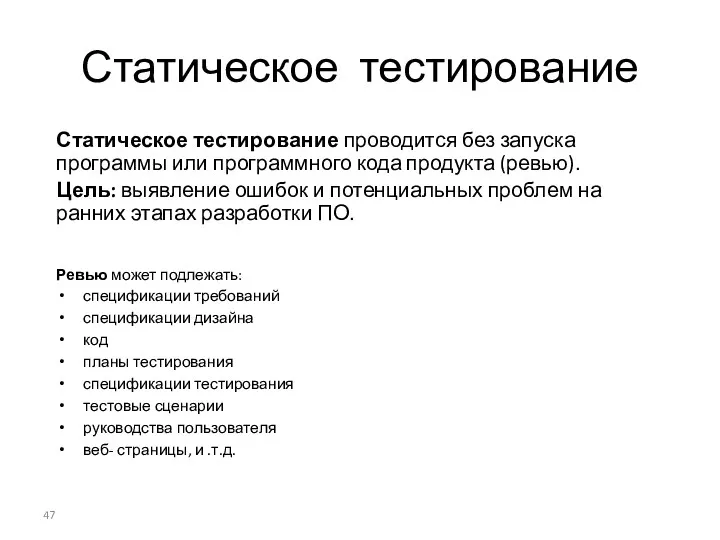 Статическое тестирование

Статическое тестирование проводится без запуска программы или программного кода продукта (ревью).

Цель: выявление ошибок и потенциальных проблем на ранних этапах разработки ПО.

Ревью может подлежать:
• спецификации требований
• спецификации дизайна
• код
• планы тестирования
• спецификации тестирования
• тестовые сценарии
• руководства пользователя
• веб- страницы, и .т.д.

47